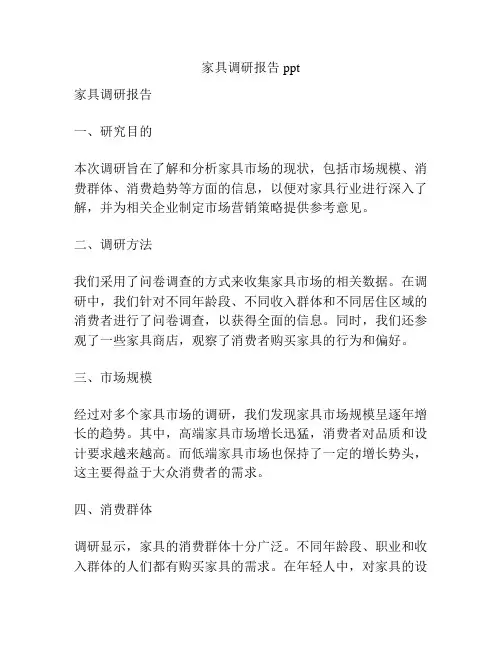 家具调研报告 ppt

家具调研报告

一、研究目的

本次调研旨在了解和分析家具市场的现状，包括市场规模、消费群体、消费趋势等方面的信息，以便对家具行业进行深入了解，并为相关企业制定市场营销策略提供参考意见。

二、调研方法

我们采用了问卷调查的方式来收集家具市场的相关数据。在调研中，我们针对不同年龄段、不同收入群体和不同居住区域的消费者进行了问卷调查，以获得全面的信息。同时，我们还参观了一些家具商店，观察了消费者购买家具的行为和偏好。

三、市场规模

经过对多个家具市场的调研，我们发现家具市场规模呈逐年增长的趋势。其中，高端家具市场增长迅猛，消费者对品质和设计要求越来越高。而低端家具市场也保持了一定的增长势头，这主要得益于大众消费者的需求。

四、消费群体

调研显示，家具的消费群体十分广泛。不同年龄段、职业和收入群体的人们都有购买家具的需求。在年轻人中，对家具的设